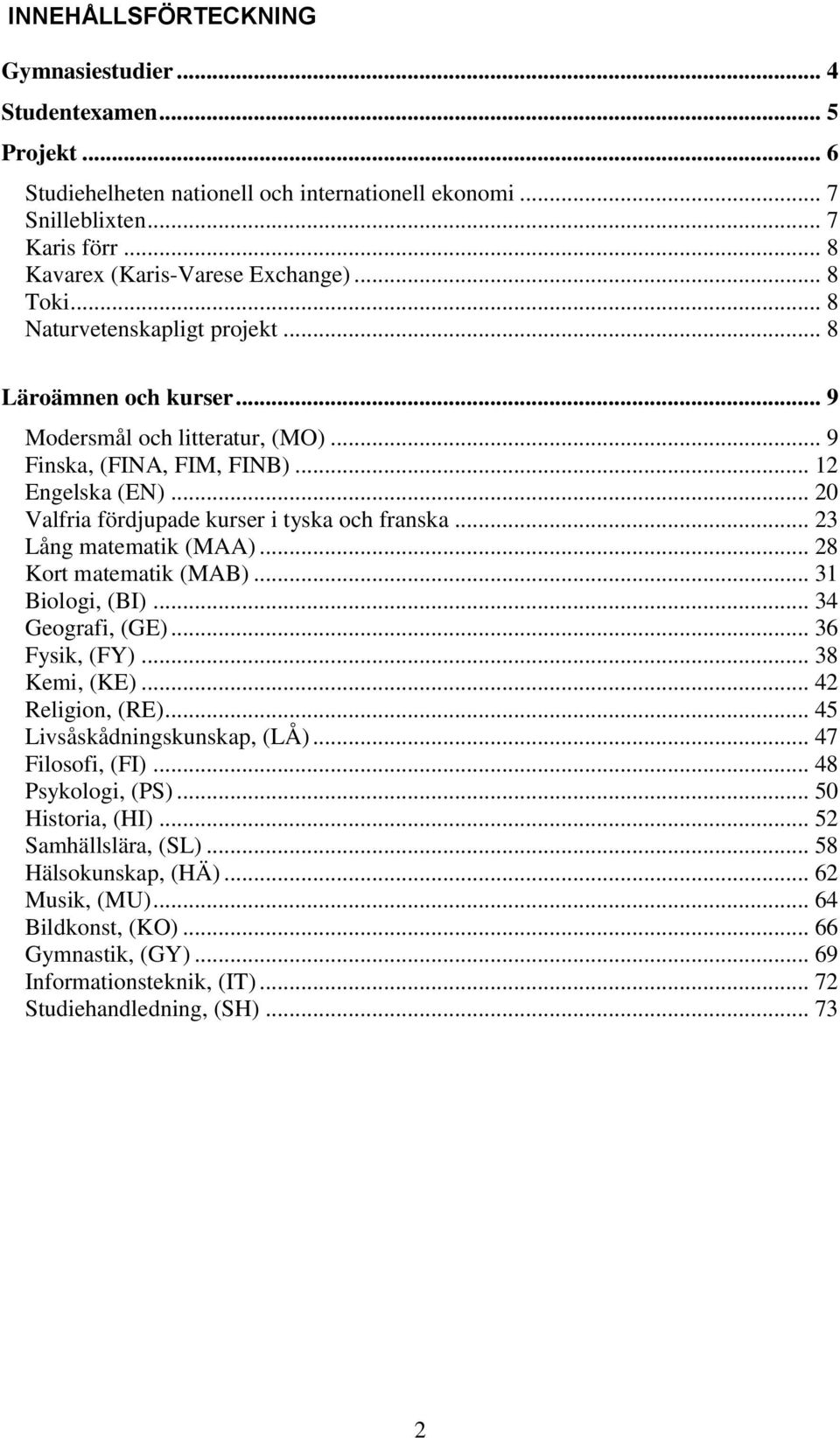 INNEHÅLLSFÖRTECKNING

Gymnasiestudier ... 4
Studentexamen ... 5
Projekt ... 6
Studiehelheten nationell och internationell ekonomi ... 7
Snilleblixten ... 7
Karis förr ... 8
Kavarex (Karis-Varese Exchange) ... 8
Toki ... 8
Naturvetenskapligt projekt ... 8

Läroämnen och kurser ... 9
Modersmål och litteratur, (MO) ... 9
Finska, (FINA, FIM, FINB) ... 12
Engelska (EN) ... 20
Valfria fördjupade kurser i tyska och franska ... 23
Lång matematik (MAA) ... 28
Kort matematik (MAB) ... 31
Biologi, (BI) ... 34
Geografi, (GE) ... 36
Fysik, (FY) ... 38
Kemi, (KE) ... 42
Religion, (RE) ... 45
Livsåskådningskunskap, (LÅ) ... 47
Filosofi, (FI) ... 48
Psykologi, (PS) ... 50
Historia, (HI) ... 52
Samhällslära, (SL) ... 58
Hälsokunskap, (HÄ) ... 62
Musik, (MU) ... 64
Bildkonst, (KO) ... 66
Gymnastik, (GY) ... 69
Informationsteknik, (IT) ... 72
Studiehandledning, (SH) ... 73

2